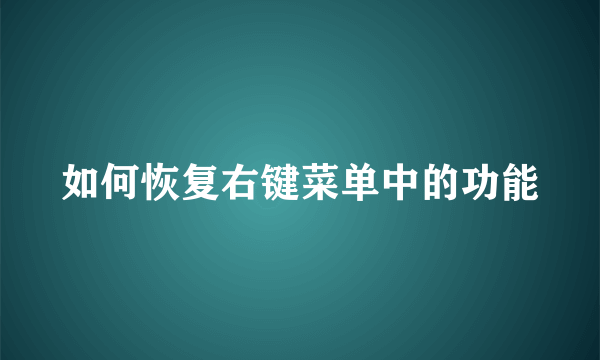 如何恢复右键菜单中的功能